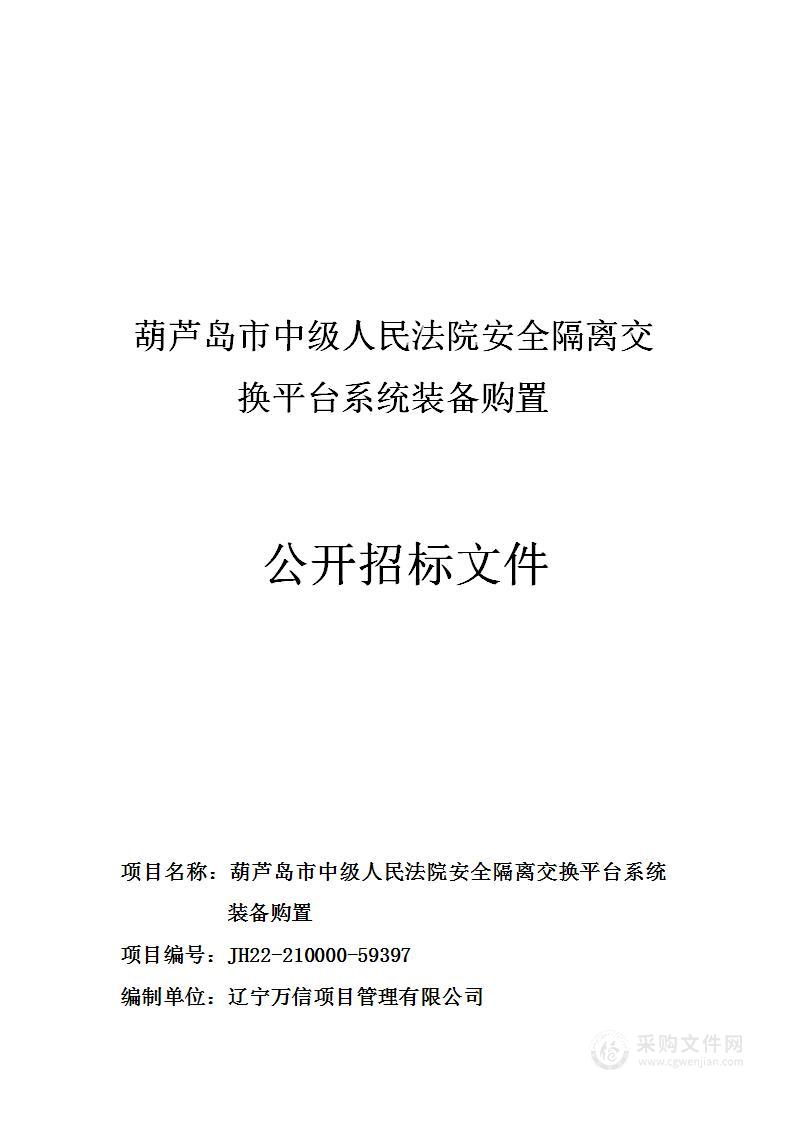 葫芦岛市中级人民法院安全隔离交换平台系统装备购置

公开招标文件

项目名称：葫芦岛市中级人民法院安全隔离交换平台系统装备购置

项目编号：JH22-210000-59397

编制单位：辽宁万信项目管理有限公司

采购文件网
www.cgwenjian.com